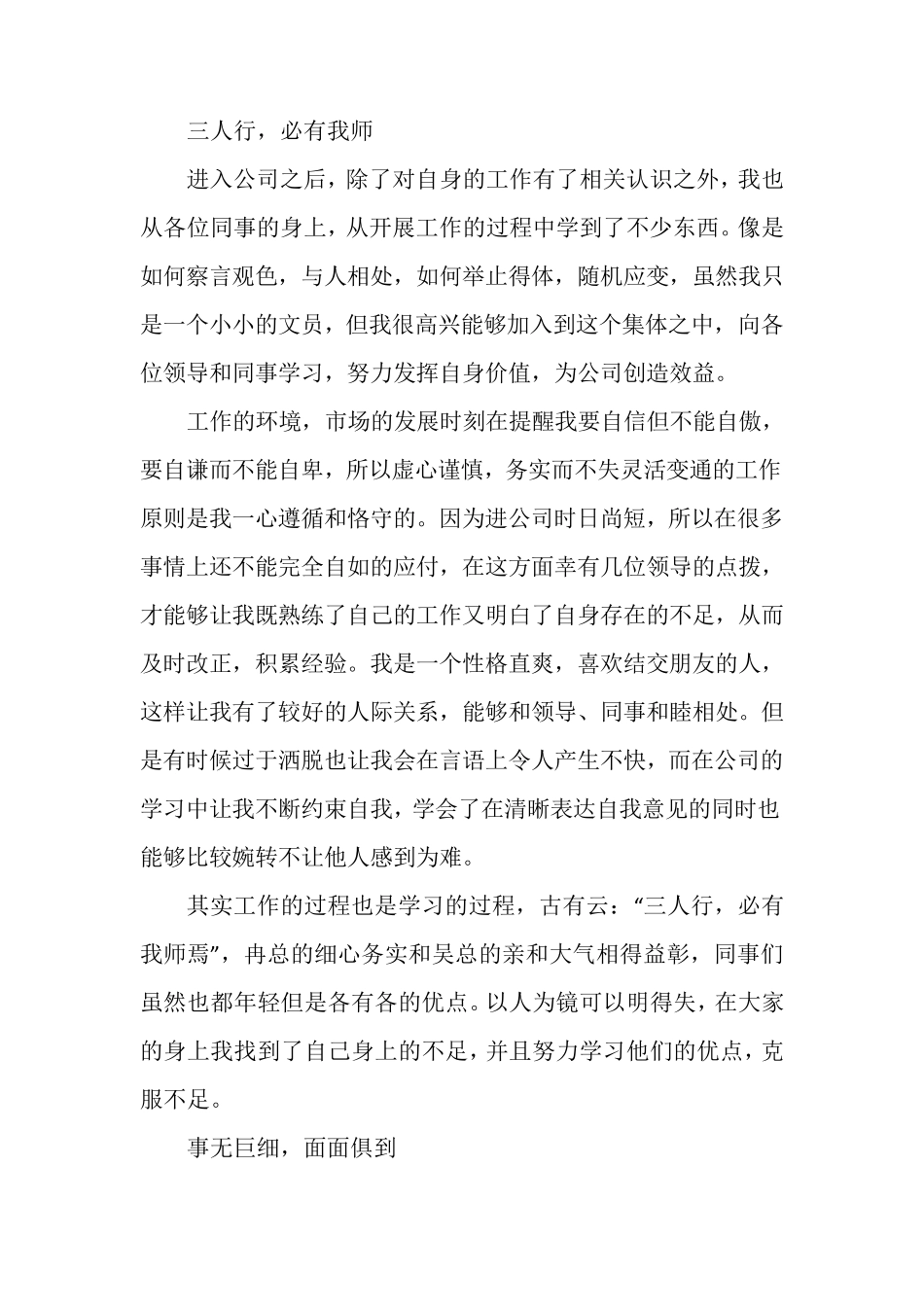 三人行，必有我师

进入公司之后，除了对自身的工作有了相关认识之外，我也从各位同事的身上，从开展工作的过程中学到了不少东西。像是如何察言观色，与人相处，如何举止得体，随机应变，虽然我只是一个小小的文员，但我很高兴能够加入到这个集体之中，向各位领导和同事学习，努力发挥自身价值，为公司创造效益。

工作的环境，市场的发展时刻在提醒我要自信但不能自傲，要自谦而不能自卑，所以虚心谨慎，务实而不失灵活变通的工作原则是我一心遵循和恪守的。因为进公司时日尚短，所以在很多事情上还不能完全自如的应付，在这方面幸有几位领导的点拨，才能够让我既熟练了自己的工作又明白了自身存在的不足，从而及时改正，积累经验。我是一个性格直爽，喜欢结交朋友的人，这样让我有了较好的人际关系，能够和领导、同事和睦相处。但是有时候过于洒脱也让我会在言语上令人产生不快，而在公司的学习中让我不断约束自我，学会了在清晰表达自我意见的同时也能够比较婉转不让他人感到为难。

其实工作的过程也是学习的过程，古有云：“三人行，必有我师焉”，冉总的细心务实和吴总的亲和大气相得益彰，同事们虽然也都年轻但是各有各的优点。以人为镜可以明得失，在大家的身上我找到了自己身上的不足，并且努力学习他们的优点，克服不足。

事无巨细，面面俱到